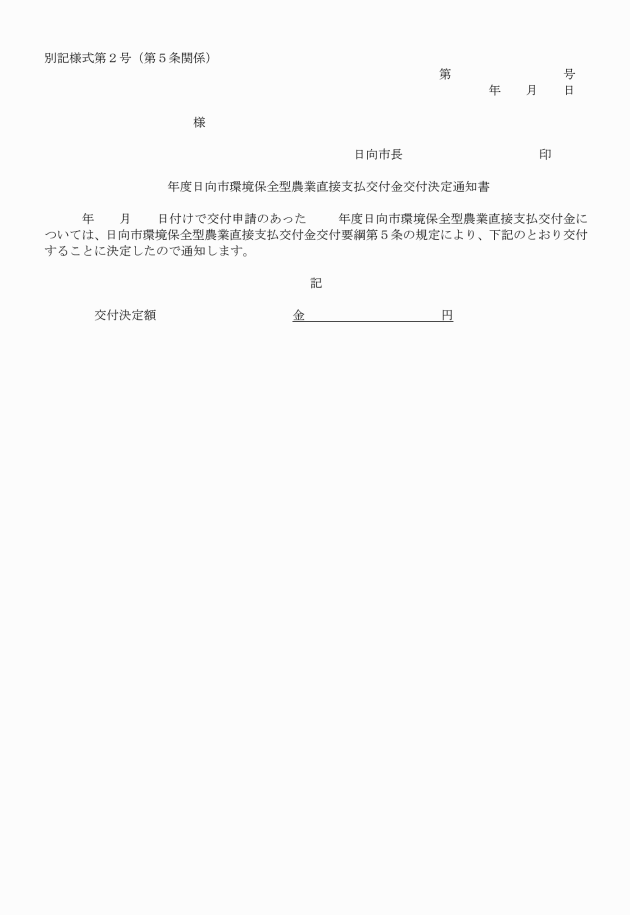 別記様式第２号（第５条関係）

第　　　　　　号
年　　月　　日

様

日向市長　　　　　　　　　印

年度日向市環境保全型農業直接支払交付金交付決定通知書

年　　月　　日付けで交付申請のあった　　年度日向市環境保全型農業直接支払交付金については、日向市環境保全型農業直接支払交付金交付要綱第５条の規定により、下記のとおり交付することに決定したので通知します。

記

交付決定額　　　　　　　　金　　　　　　　　　円